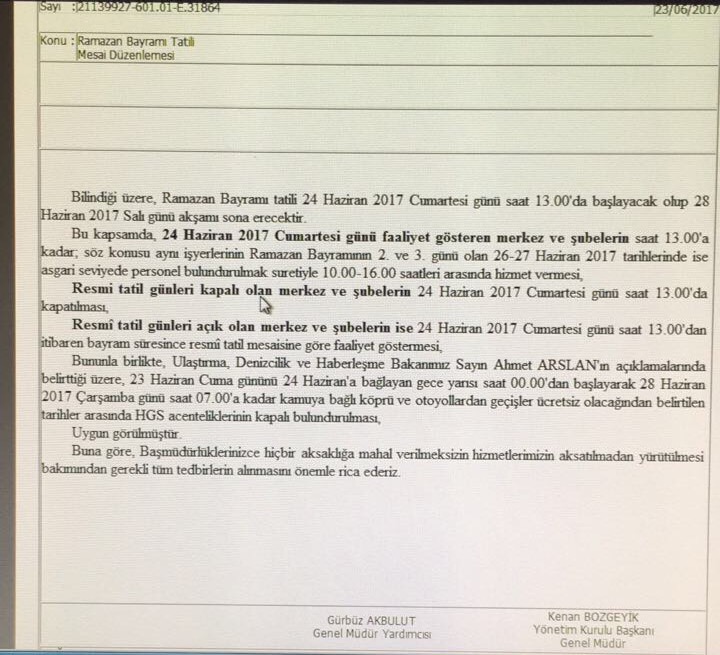 Sayı :21139927-601.01-E.31864 23/06/2017

Konu : Ramazan Bayramı Tatili
Mesai Düzenlemesi

Bilindiği üzere, Ramazan Bayramı tatili 24 Haziran 2017 Cumartesi günü saat 13.00'da başlayacak olup 28 Haziran 2017 Salı günü akşamı sona erecektir.

Bu kapsamda, 24 Haziran 2017 Cumartesi günü faaliyet gösteren merkez ve şubelerin saat 13.00'a kadar; söz konusu aynı işyerlerinin Ramazan Bayramının 2. ve 3. günü olan 26-27 Haziran 2017 tarihlerinde ise asgari seviyede personel bulundurulmak suretiyle 10.00-16.00 saatleri arasında hizmet vermesi,

Resmi tatil günleri kapalı olan merkez ve şubelerin 24 Haziran 2017 Cumartesi günü saat 13.00'da kapatılması,

Resmî tatil günleri açık olan merkez ve şubelerin ise 24 Haziran 2017 Cumartesi günü saat 13.00'dan itibaren bayram süresince resmî tatil mesaisine göre faaliyet göstermesi,

Bununla birlikte, Ulaştırma, Denizcilik ve Haberleşme Bakanımız Sayın Ahmet ARSLAN'ın açıklamalarında belirttiği üzere, 23 Haziran Cuma gününü 24 Haziran'a bağlayan gece yarısı saat 00.00'dan başlayarak 28 Haziran 2017 Çarşamba günü saat 07.00'a kadar kamuya bağlı köprü ve otoyollardan geçişler ücretsiz olacağından belirtilen tarihler arasında HGS acenteliklerinin kapalı bulundurulması,

Uygun görülmüştür.

Buna göre, Başmüdürlüklerinizce hiçbir aksaklığa mahal verilmeksizin hizmetlerimizin aksatılmadan yürütülmesi bakımından gerekli tüm tedbirlerin alınmasını önemle rica ederiz.

Gürbüz AKBULUT
Genel Müdür Yardımcısı

Kenan BOZGEYİK
Yönetim Kurulu Başkanı
Genel Müdür